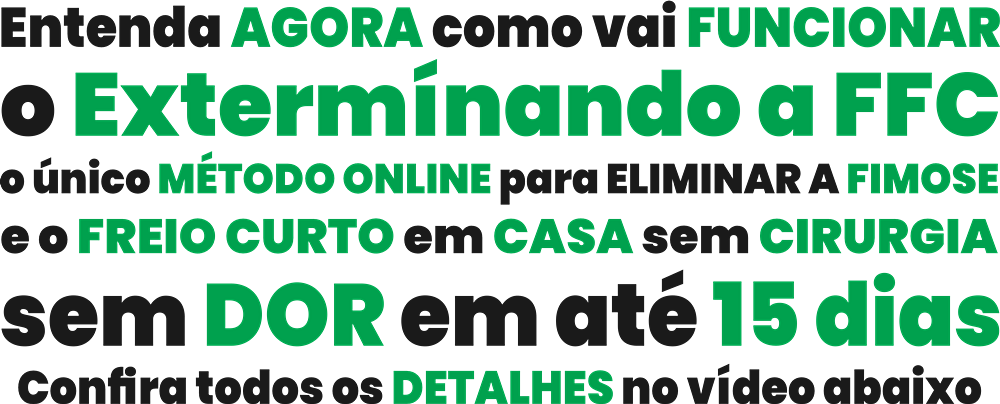 Entenda AGORA como vai FUNCIONAR o Extermínando a FFC o único MÉTODO ONLINE para ELIMINAR A FIMOSE e o FREIO CURTO em CASA sem CIRURGIA sem DOR em até 15 dias Confira todos os DETALHES no vídeo abaixo